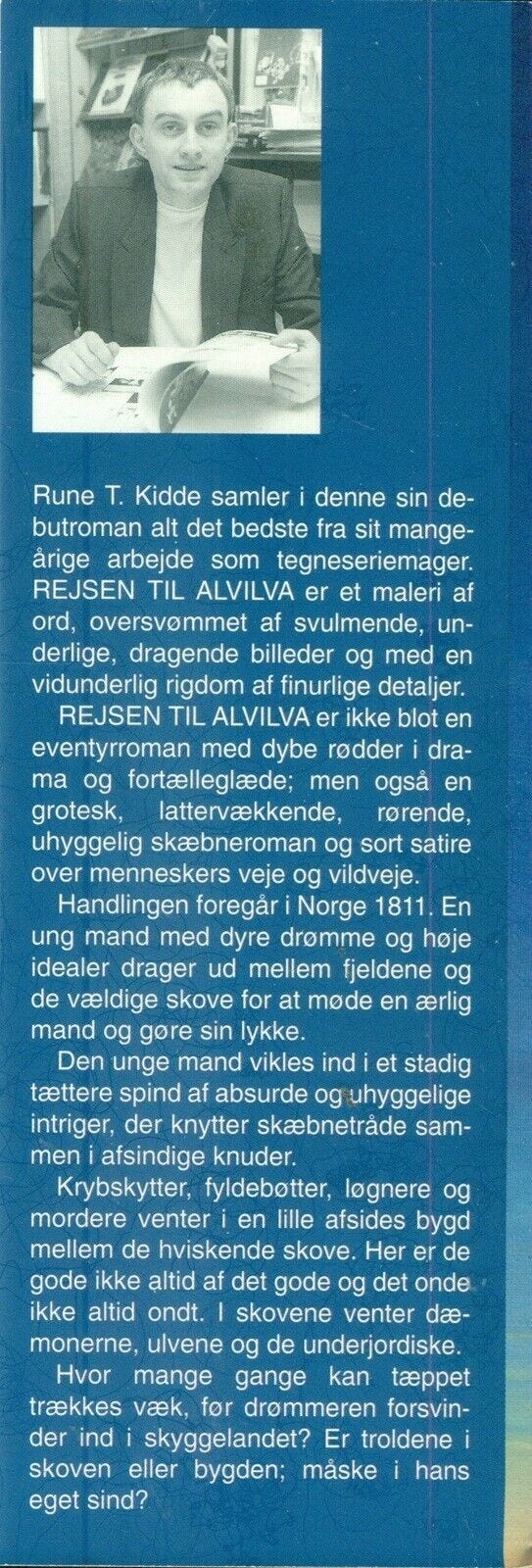 Rune T. Kidde samler i denne sin debutroman alt det bedste fra sit mangeårige arbejde som tegneseriemager. REJSEN TIL ALVILVA er et maleri af ord, oversvømmet af svulmende, underlige, dragende billeder og med en vidunderlig rigdom af finurlige detaljer.

REJSEN TIL ALVILVA er ikke blot en eventyrroman med dybe rødder i drama og fortælleglæde; men også en grotesk, lattervækkende, rørende, uhyggelig skæbneroman og sort satire over menneskers veje og vildveje.

Handlingen foregår i Norge 1811. En ung mand med dyre drømme og høje idealer drager ud mellem fjeldene og de vældige skove for at møde en ærlig mand og gøre sin lykke.

Den unge mand vikles ind i et stadig tættere spind af absurde og uhyggelige intriger, der knytter skæbnetråde sammen i afsindige knuder.

Krybskytter, fyldebøtter, løgnere og mordere venter i en lille afsides bygd mellem de hviskende skove. Her er de gode ikke altid af det gode og det onde ikke altid ondt. I skovene venter dæmonerne, ulvene og de underjordiske.

Hvor mange gange kan tæppet trækkes væk, før drømmeren forsvinder ind i skyggelandet? Er troldene i skoven eller bygden; måske i hans eget sind?